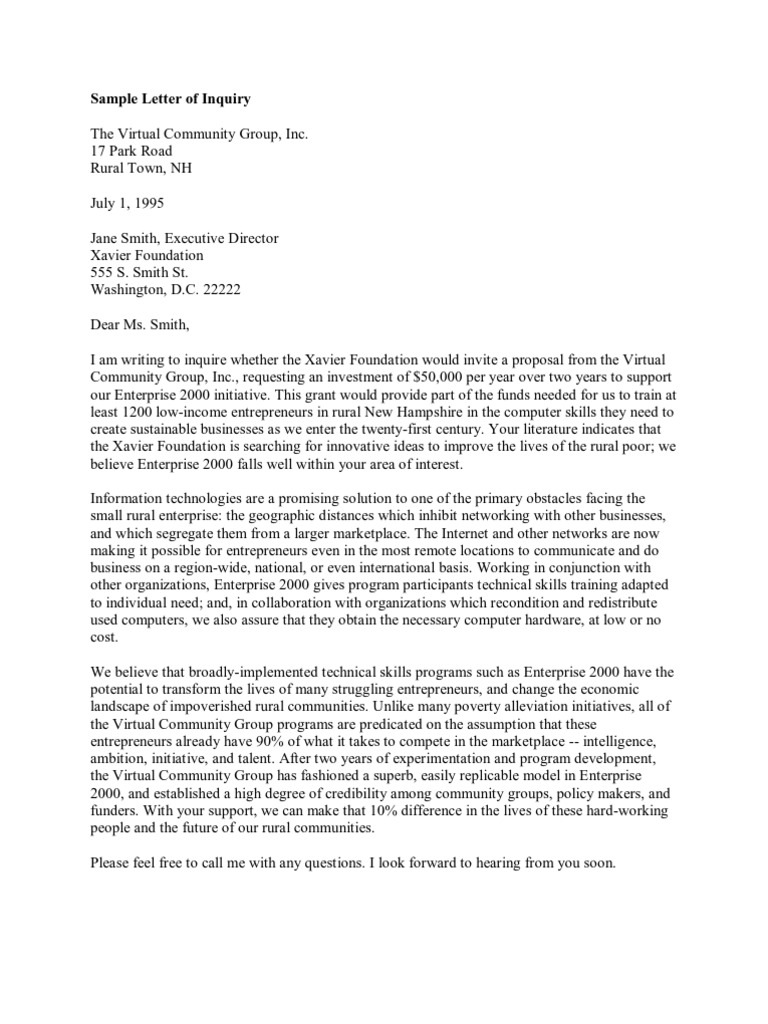 Sample Letter of Inquiry

The Virtual Community Group, Inc.
17 Park Road
Rural Town, NH

July 1, 1995

Jane Smith, Executive Director
Xavier Foundation
555 S. Smith St.
Washington, D.C. 22222

Dear Ms. Smith,

I am writing to inquire whether the Xavier Foundation would invite a proposal from the Virtual Community Group, Inc., requesting an investment of $50,000 per year over two years to support our Enterprise 2000 initiative. This grant would provide part of the funds needed for us to train at least 1200 low-income entrepreneurs in rural New Hampshire in the computer skills they need to create sustainable businesses as we enter the twenty-first century. Your literature indicates that the Xavier Foundation is searching for innovative ideas to improve the lives of the rural poor; we believe Enterprise 2000 falls well within your area of interest.

Information technologies are a promising solution to one of the primary obstacles facing the small rural enterprise: the geographic distances which inhibit networking with other businesses, and which segregate them from a larger marketplace. The Internet and other networks are now making it possible for entrepreneurs even in the most remote locations to communicate and do business on a region-wide, national, or even international basis. Working in conjunction with other organizations, Enterprise 2000 gives program participants technical skills training adapted to individual need; and, in collaboration with organizations which recondition and redistribute used computers, we also assure that they obtain the necessary computer hardware, at low or no cost.

We believe that broadly-implemented technical skills programs such as Enterprise 2000 have the potential to transform the lives of many struggling entrepreneurs, and change the economic landscape of impoverished rural communities. Unlike many poverty alleviation initiatives, all of the Virtual Community Group programs are predicated on the assumption that these entrepreneurs already have 90% of what it takes to compete in the marketplace -- intelligence, ambition, initiative, and talent. After two years of experimentation and program development, the Virtual Community Group has fashioned a superb, easily replicable model in Enterprise 2000, and established a high degree of credibility among community groups, policy makers, and funders. With your support, we can make that 10% difference in the lives of these hard-working people and the future of our rural communities.

Please feel free to call me with any questions. I look forward to hearing from you soon.